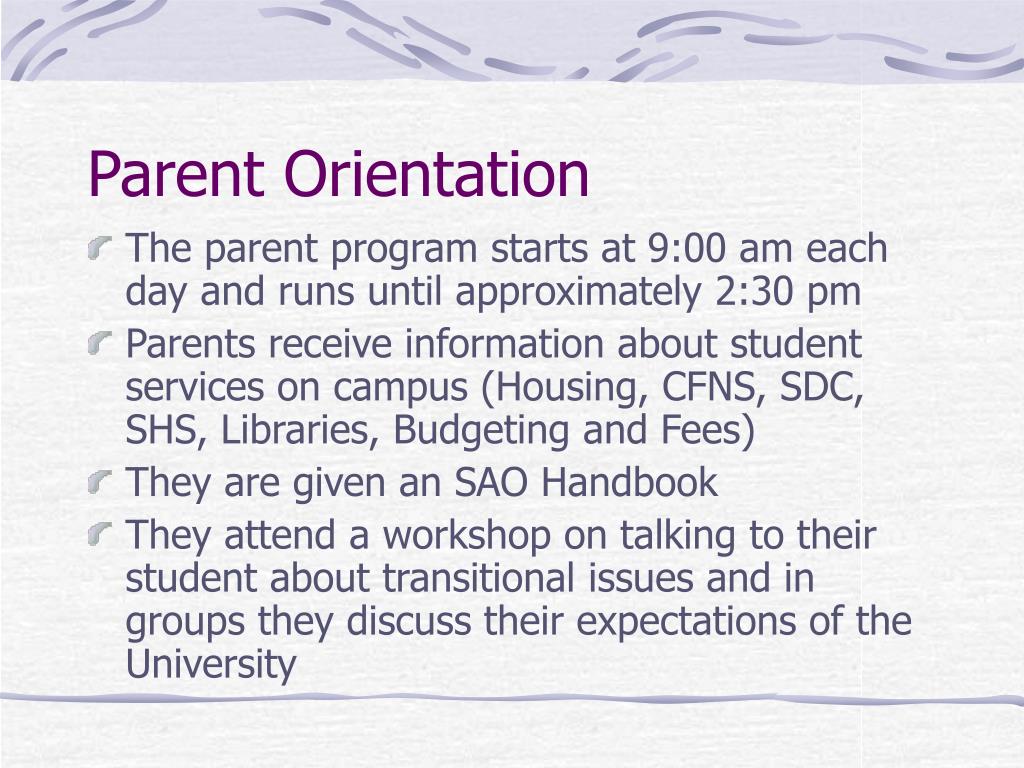 Parent Orientation

The parent program starts at 9:00 am each day and runs until approximately 2:30 pm

Parents receive information about student services on campus (Housing, CFNS, SDC, SHS, Libraries, Budgeting and Fees)

They are given an SAO Handbook

They attend a workshop on talking to their student about transitional issues and in groups they discuss their expectations of the University